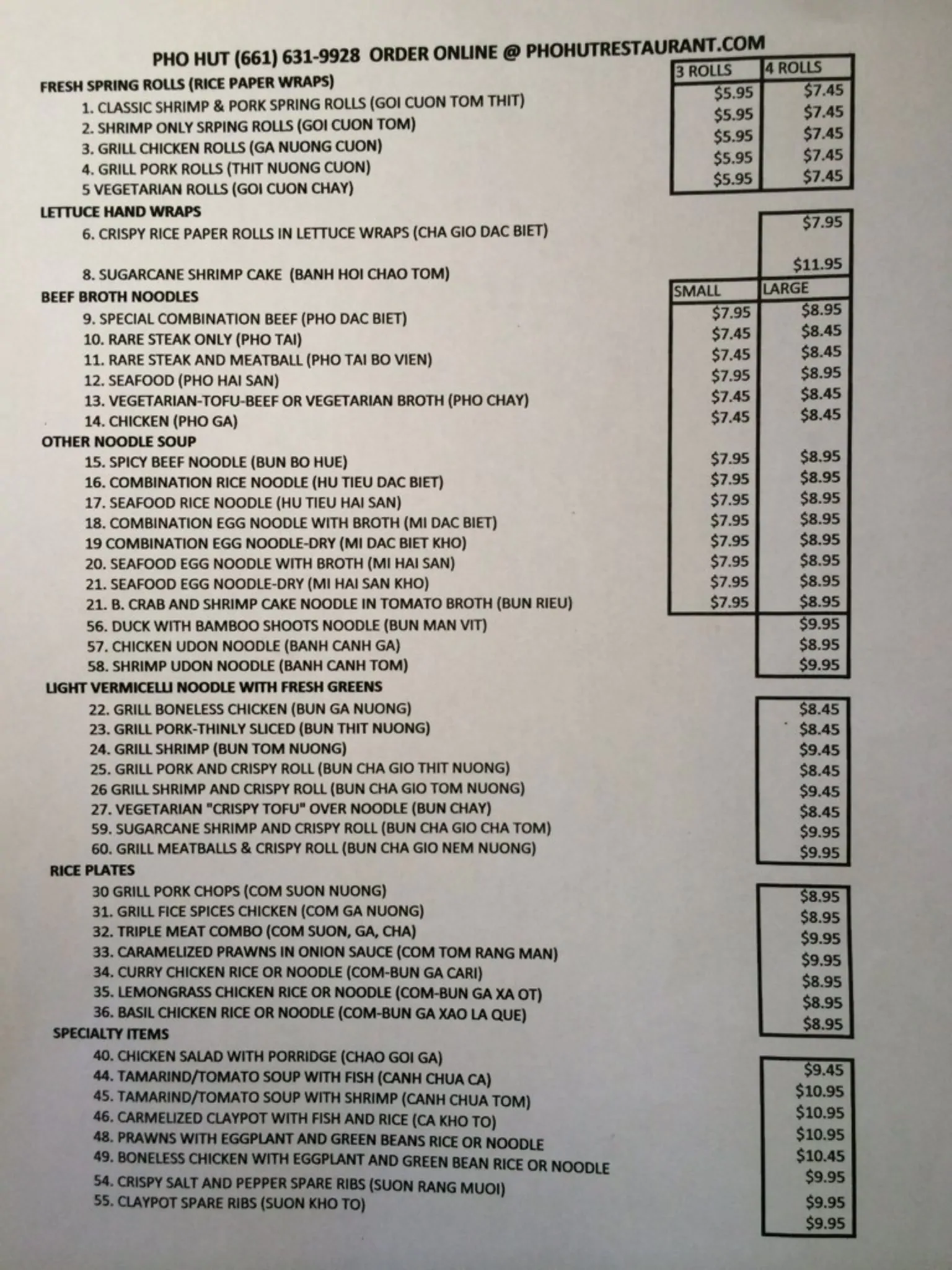 PHO HUT (661) 631-9928 ORDER ONLINE @ PHOHUTRESTAURANT.COM

FRESH SPRING ROLLS (RICE PAPER WRAPS)

| | 3 ROLLS | 4 ROLLS |
|---|---|---|
| 1. CLASSIC SHRIMP & PORK SPRING ROLLS (GOI CUON TOM THIT) | $5.95 | $7.45 |
| 2. SHRIMP ONLY SRPING ROLLS (GOI CUON TOM) | $5.95 | $7.45 |
| 3. GRILL CHICKEN ROLLS (GA NUONG CUON) | $5.95 | $7.45 |
| 4. GRILL PORK ROLLS (THIT NUONG CUON) | $5.95 | $7.45 |
| 5 VEGETARIAN ROLLS (GOI CUON CHAY) | $5.95 | $7.45 |

LETTUCE HAND WRAPS

| | |
|---|---|
| 6. CRISPY RICE PAPER ROLLS IN LETTUCE WRAPS (CHA GIO DAC BIET) | $7.95 |
| 8. SUGARCANE SHRIMP CAKE (BANH HOI CHAO TOM) | $11.95 |

BEEF BROTH NOODLES

| | SMALL | LARGE |
|---|---|---|
| 9. SPECIAL COMBINATION BEEF (PHO DAC BIET) | $7.95 | $8.95 |
| 10. RARE STEAK ONLY (PHO TAI) | $7.45 | $8.45 |
| 11. RARE STEAK AND MEATBALL (PHO TAI BO VIEN) | $7.45 | $8.45 |
| 12. SEAFOOD (PHO HAI SAN) | $7.95 | $8.95 |
| 13. VEGETARIAN-TOFU-BEEF OR VEGETARIAN BROTH (PHO CHAY) | $7.45 | $8.45 |
| 14. CHICKEN (PHO GA) | $7.45 | $8.45 |

OTHER NOODLE SOUP

| | | |
|---|---|---|
| 15. SPICY BEEF NOODLE (BUN BO HUE) | $7.95 | $8.95 |
| 16. COMBINATION RICE NOODLE (HU TIEU DAC BIET) | $7.95 | $8.95 |
| 17. SEAFOOD RICE NOODLE (HU TIEU HAI SAN) | $7.95 | $8.95 |
| 18. COMBINATION EGG NOODLE WITH BROTH (MI DAC BIET) | $7.95 | $8.95 |
| 19 COMBINATION EGG NOODLE-DRY (MI DAC BIET KHO) | $7.95 | $8.95 |
| 20. SEAFOOD EGG NOODLE WITH BROTH (MI HAI SAN) | $7.95 | $8.95 |
| 21. SEAFOOD EGG NOODLE-DRY (MI HAI SAN KHO) | $7.95 | $8.95 |
| 21. B. CRAB AND SHRIMP CAKE NOODLE IN TOMATO BROTH (BUN RIEU) | $7.95 | $8.95 |
| 56. DUCK WITH BAMBOO SHOOTS NOODLE (BUN MAN VIT) | | $9.95 |
| 57. CHICKEN UDON NOODLE (BANH CANH GA) | | $8.95 |
| 58. SHRIMP UDON NOODLE (BANH CANH TOM) | | $9.95 |

LIGHT VERMICELLI NOODLE WITH FRESH GREENS

| | |
|---|---|
| 22. GRILL BONELESS CHICKEN (BUN GA NUONG) | $8.45 |
| 23. GRILL PORK-THINLY SLICED (BUN THIT NUONG) | $8.45 |
| 24. GRILL SHRIMP (BUN TOM NUONG) | $9.45 |
| 25. GRILL PORK AND CRISPY ROLL (BUN CHA GIO THIT NUONG) | $8.45 |
| 26 GRILL SHRIMP AND CRISPY ROLL (BUN CHA GIO TOM NUONG) | $9.45 |
| 27. VEGETARIAN "CRISPY TOFU" OVER NOODLE (BUN CHAY) | $8.45 |
| 59. SUGARCANE SHRIMP AND CRISPY ROLL (BUN CHA GIO CHA TOM) | $9.95 |
| 60. GRILL MEATBALLS & CRISPY ROLL (BUN CHA GIO NEM NUONG) | $9.95 |

RICE PLATES

| | |
|---|---|
| 30 GRILL PORK CHOPS (COM SUON NUONG) | $8.95 |
| 31. GRILL FICE SPICES CHICKEN (COM GA NUONG) | $8.95 |
| 32. TRIPLE MEAT COMBO (COM SUON, GA, CHA) | $9.95 |
| 33. CARAMELIZED PRAWNS IN ONION SAUCE (COM TOM RANG MAN) | $9.95 |
| 34. CURRY CHICKEN RICE OR NOODLE (COM-BUN GA CARI) | $8.95 |
| 35. LEMONGRASS CHICKEN RICE OR NOODLE (COM-BUN GA XA OT) | $8.95 |
| 36. BASIL CHICKEN RICE OR NOODLE (COM-BUN GA XAO LA QUE) | $8.95 |

SPECIALTY ITEMS

| | |
|---|---|
| 40. CHICKEN SALAD WITH PORRIDGE (CHAO GOI GA) | $9.45 |
| 44. TAMARIND/TOMATO SOUP WITH FISH (CANH CHUA CA) | $10.95 |
| 45. TAMARIND/TOMATO SOUP WITH SHRIMP (CANH CHUA TOM) | $10.95 |
| 46. CARMELIZED CLAYPOT WITH FISH AND RICE (CA KHO TO) | $10.95 |
| 48. PRAWNS WITH EGGPLANT AND GREEN BEANS RICE OR NOODLE | $10.45 |
| 49. BONELESS CHICKEN WITH EGGPLANT AND GREEN BEAN RICE OR NOODLE | $9.95 |
| 54. CRISPY SALT AND PEPPER SPARE RIBS (SUON RANG MUOI) | $9.95 |
| 55. CLAYPOT SPARE RIBS (SUON KHO TO) | $9.95 |